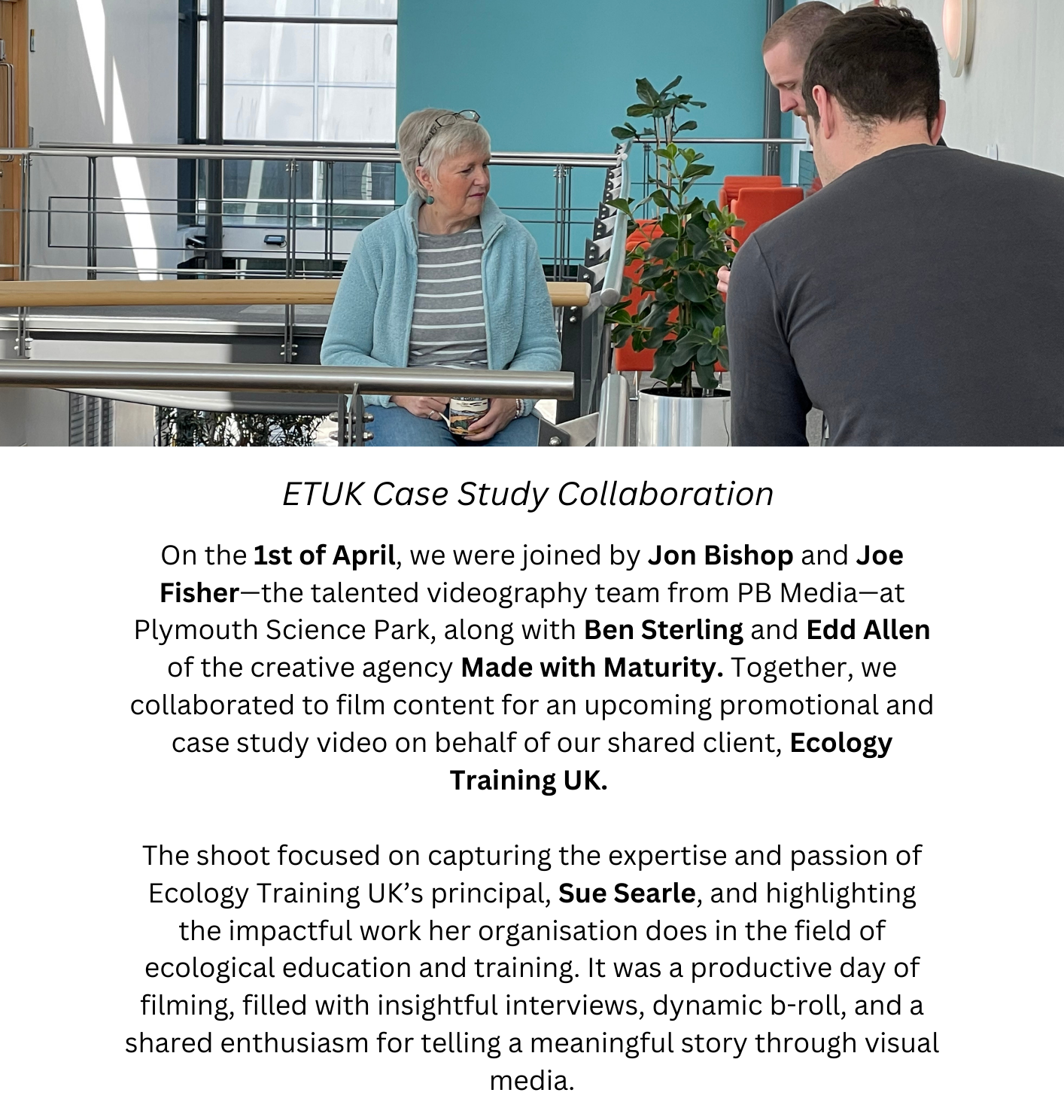 ETUK Case Study Collaboration

On the 1st of April, we were joined by Jon Bishop and Joe Fisher—the talented videography team from PB Media—at Plymouth Science Park, along with Ben Sterling and Edd Allen of the creative agency Made with Maturity. Together, we collaborated to film content for an upcoming promotional and case study video on behalf of our shared client, Ecology Training UK.

The shoot focused on capturing the expertise and passion of Ecology Training UK's principal, Sue Searle, and highlighting the impactful work her organisation does in the field of ecological education and training. It was a productive day of filming, filled with insightful interviews, dynamic b-roll, and a shared enthusiasm for telling a meaningful story through visual media.